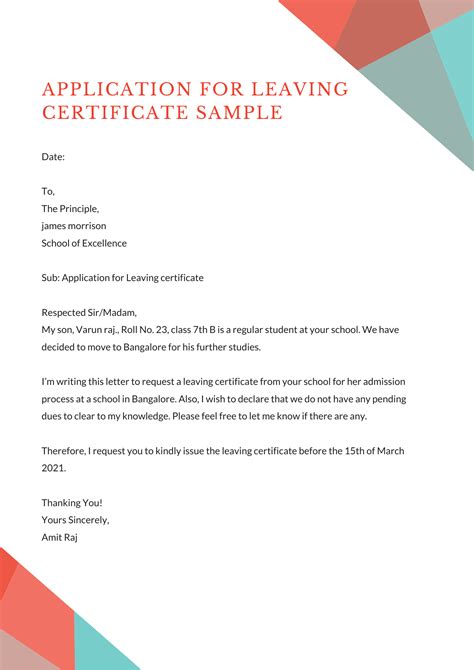 APPLICATION FOR LEAVING CERTIFICATE SAMPLE

Date:

To,
The Principle,
james morrison
School of Excellence

Sub: Application for Leaving certificate

Respected Sir/Madam,
My son, Varun raj., Roll No. 23, class 7th B is a regular student at your school. We have decided to move to Bangalore for his further studies.

I'm writing this letter to request a leaving certificate from your school for her admission process at a school in Bangalore. Also, I wish to declare that we do not have any pending dues to clear to my knowledge. Please feel free to let me know if there are any.

Therefore, I request you to kindly issue the leaving certificate before the 15th of March 2021.

Thanking You!
Yours Sincerely,
Amit Raj